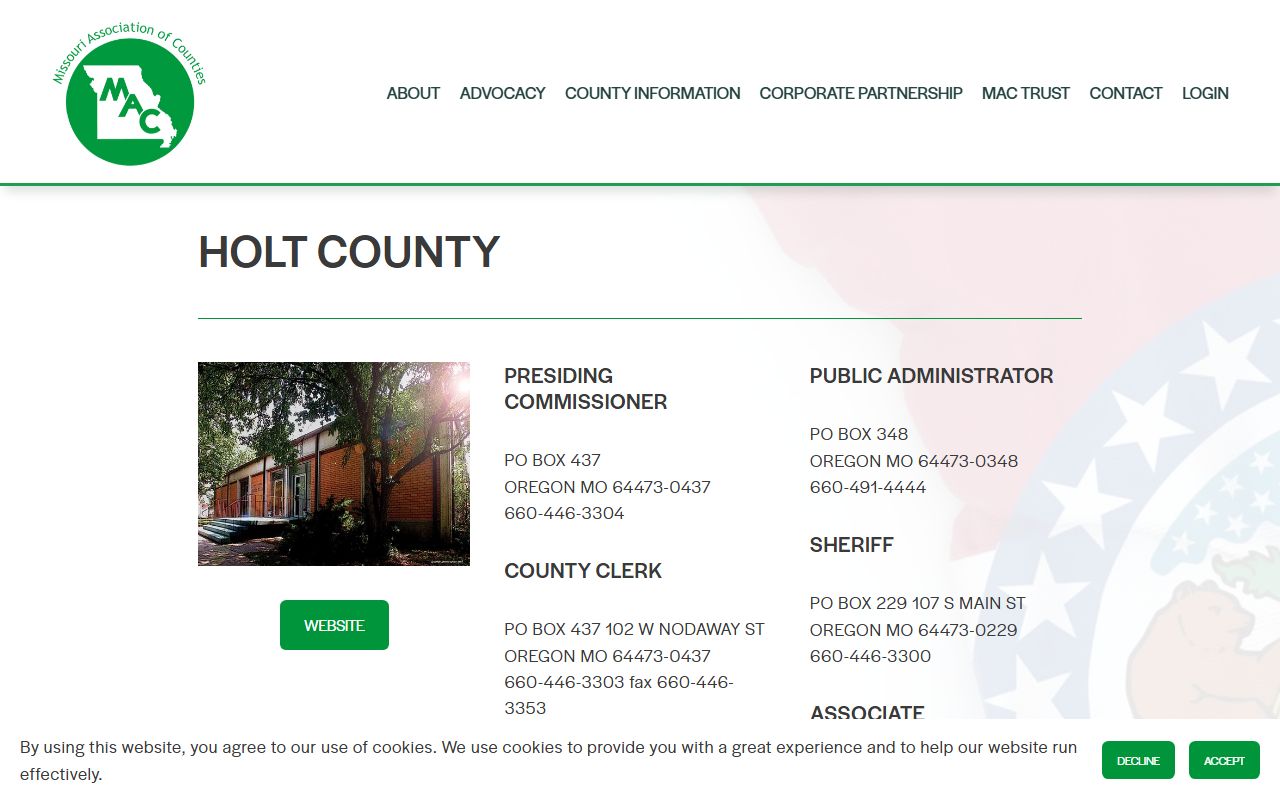 Missouri Association of Counties
MAC

ABOUT ADVOCACY COUNTY INFORMATION CORPORATE PARTNERSHIP MAC TRUST CONTACT LOGIN

HOLT COUNTY

WEBSITE

PRESIDING COMMISSIONER

PO BOX 437
OREGON MO 64473-0437
660-446-3304

COUNTY CLERK

PO BOX 437 102 W NODAWAY ST
OREGON MO 64473-0437
660-446-3303 fax 660-446-3353

PUBLIC ADMINISTRATOR

PO BOX 348
OREGON MO 64473-0348
660-491-4444

SHERIFF

PO BOX 229 107 S MAIN ST
OREGON MO 64473-0229
660-446-3300

ASSOCIATE

By using this website, you agree to our use of cookies. We use cookies to provide you with a great experience and to help our website run effectively.

DECLINE ACCEPT